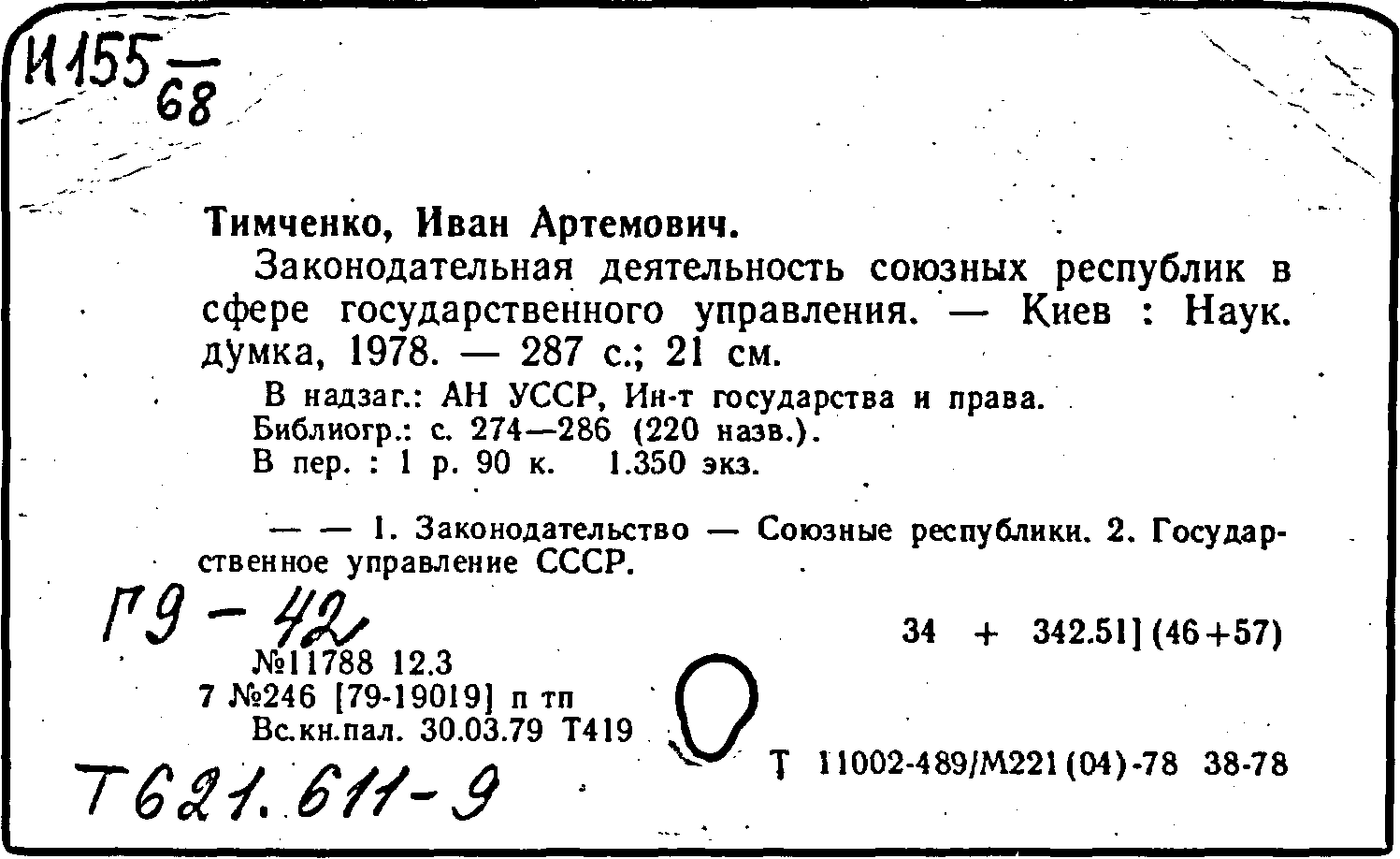 И155 — 68

Тимченко, Иван Артемович.

Законодательная деятельность союзных республик в сфере государственного управления. — Киев : Наук. думка, 1978. — 287 с.; 21 см.

В надзаг.: АН УССР, Ин-т государства и права.
Библиогр.: с. 274—286 (220 назв.).
В пер. : 1 р. 90 к. 1.350 экз.

— — 1. Законодательство — Союзные республики. 2. Государственное управление СССР.

Г9 - 42

34 + 342.51] (46+57)

№11788 12.3
7 №246 [79-19019] п тп
Вс.кн.пал. 30.03.79 Т419

Т 11002-489/М221(04)-78 38-78

Т621.611-9